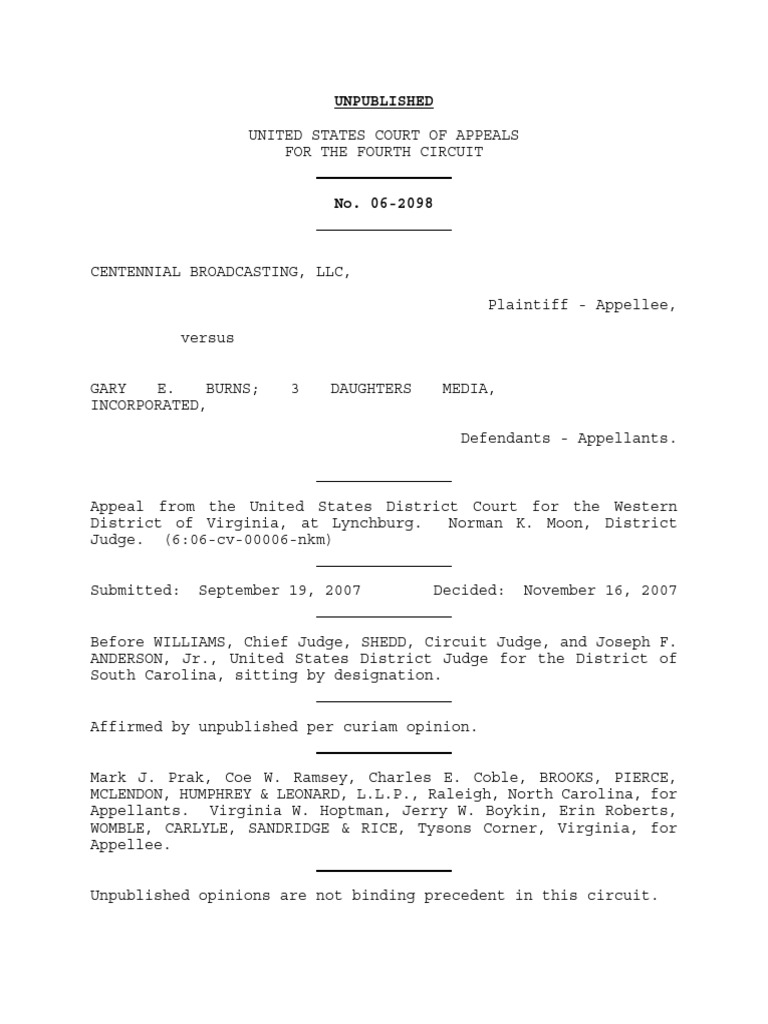 UNPUBLISHED

UNITED STATES COURT OF APPEALS
FOR THE FOURTH CIRCUIT

No. 06-2098

CENTENNIAL BROADCASTING, LLC,

Plaintiff - Appellee,

versus

GARY E. BURNS; 3 DAUGHTERS MEDIA, INCORPORATED,

Defendants - Appellants.

Appeal from the United States District Court for the Western District of Virginia, at Lynchburg. Norman K. Moon, District Judge. (6:06-cv-00006-nkm)

Submitted: September 19, 2007 Decided: November 16, 2007

Before WILLIAMS, Chief Judge, SHEDD, Circuit Judge, and Joseph F. ANDERSON, Jr., United States District Judge for the District of South Carolina, sitting by designation.

Affirmed by unpublished per curiam opinion.

Mark J. Prak, Coe W. Ramsey, Charles E. Coble, BROOKS, PIERCE, MCLENDON, HUMPHREY & LEONARD, L.L.P., Raleigh, North Carolina, for Appellants. Virginia W. Hoptman, Jerry W. Boykin, Erin Roberts, WOMBLE, CARLYLE, SANDRIDGE & RICE, Tysons Corner, Virginia, for Appellee.

Unpublished opinions are not binding precedent in this circuit.